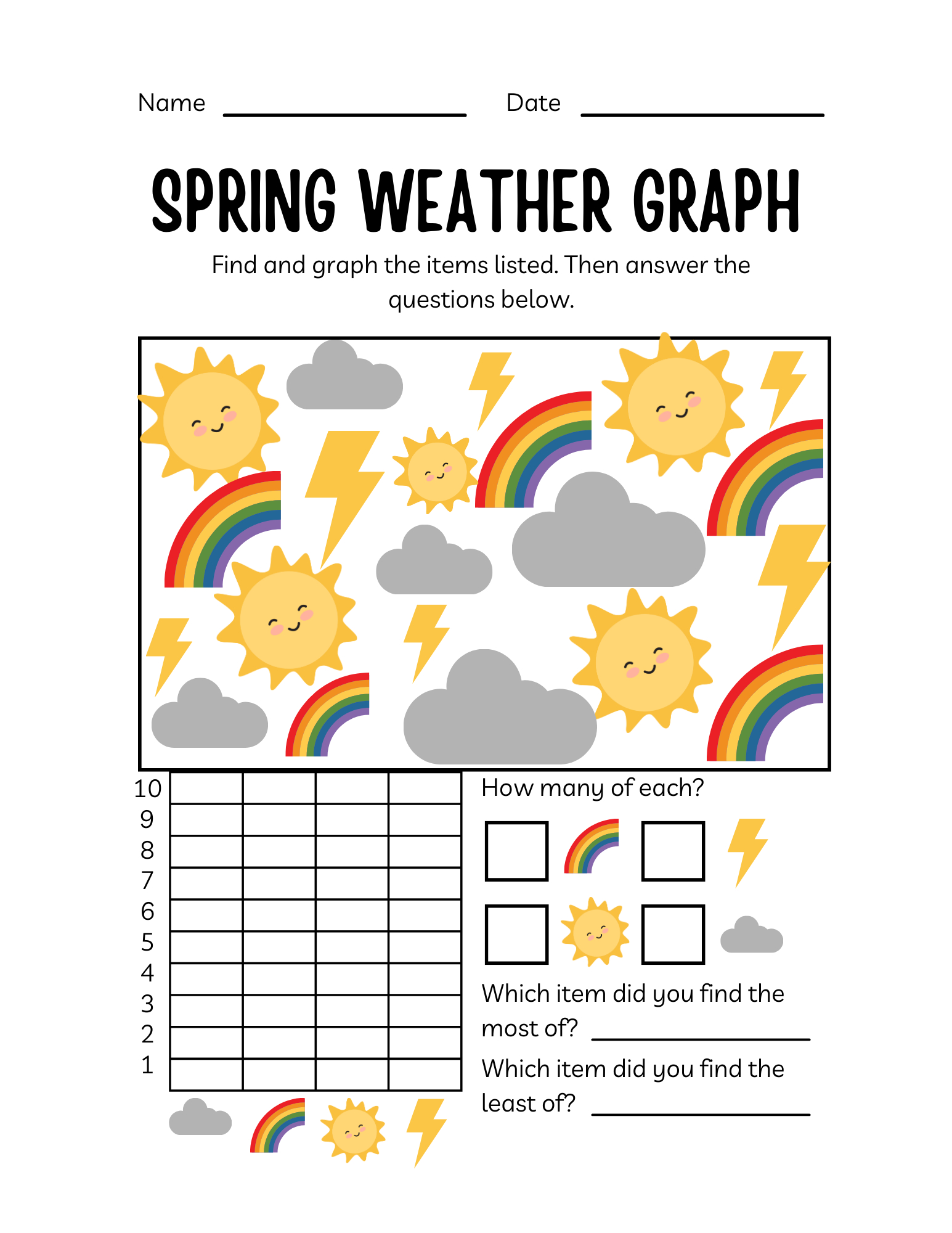 Name ____________ Date ____________

SPRING WEATHER GRAPH

Find and graph the items listed. Then answer the questions below.

10
9
8
7
6
5
4
3
2
1

How many of each?

Which item did you find the most of? ____________

Which item did you find the least of? ____________